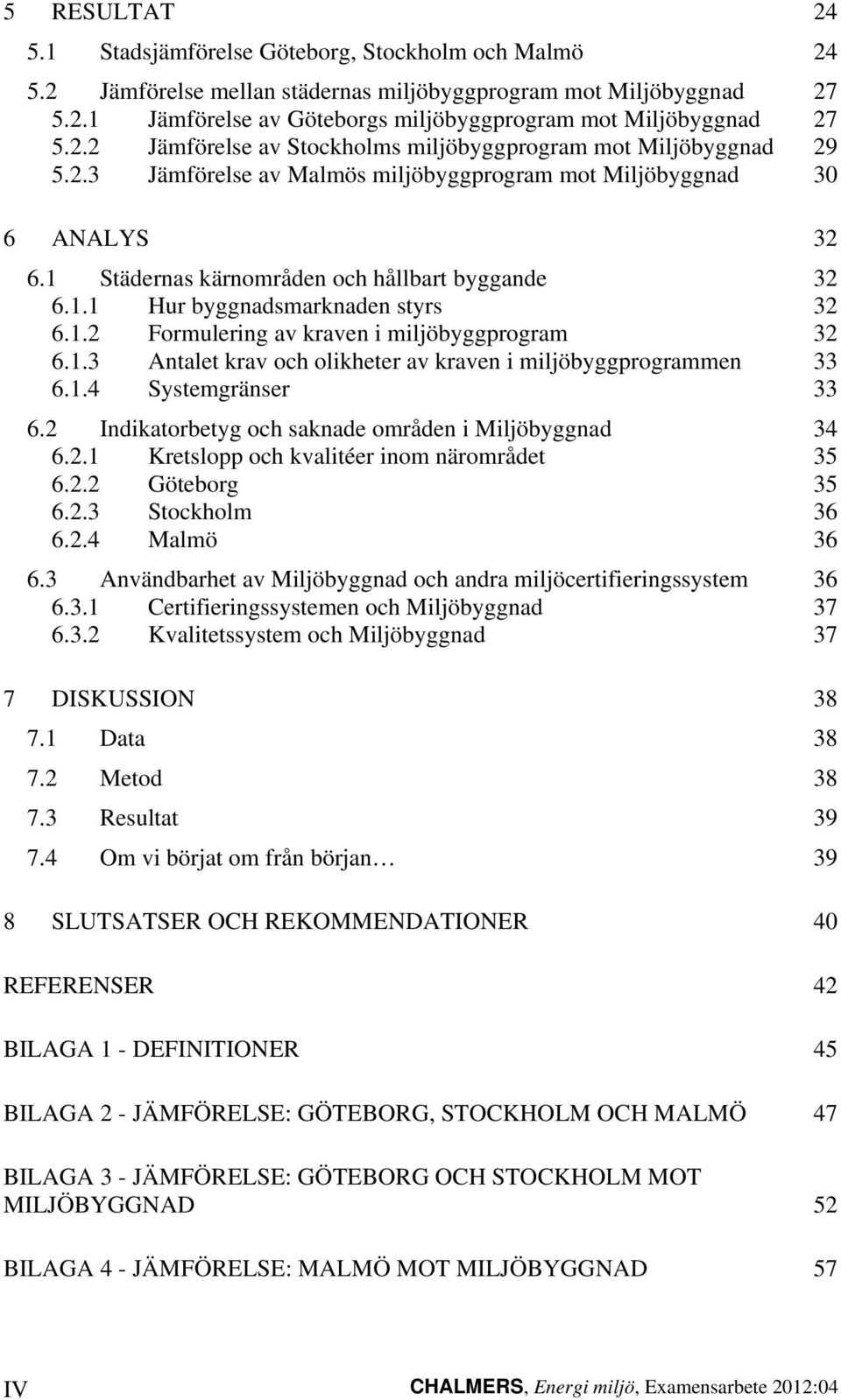 5 RESULTAT 24

5.1 Stadsjämförelse Göteborg, Stockholm och Malmö 24

5.2 Jämförelse mellan städernas miljöbyggprogram mot Miljöbyggnad 27
5.2.1 Jämförelse av Göteborgs miljöbyggprogram mot Miljöbyggnad 27
5.2.2 Jämförelse av Stockholms miljöbyggprogram mot Miljöbyggnad 29
5.2.3 Jämförelse av Malmös miljöbyggprogram mot Miljöbyggnad 30

6 ANALYS 32

6.1 Städernas kärnområden och hållbart byggande 32
6.1.1 Hur byggnadsmarknaden styrs 32
6.1.2 Formulering av kraven i miljöbyggprogram 32
6.1.3 Antalet krav och olikheter av kraven i miljöbyggprogrammen 33
6.1.4 Systemgränser 33

6.2 Indikatorbetyg och saknade områden i Miljöbyggnad 34
6.2.1 Kretslopp och kvalitéer inom närområdet 35
6.2.2 Göteborg 35
6.2.3 Stockholm 36
6.2.4 Malmö 36

6.3 Användbarhet av Miljöbyggnad och andra miljöcertifieringssystem 36
6.3.1 Certifieringssystemen och Miljöbyggnad 37
6.3.2 Kvalitetssystem och Miljöbyggnad 37

7 DISKUSSION 38

7.1 Data 38

7.2 Metod 38

7.3 Resultat 39

7.4 Om vi börjat om från början… 39

8 SLUTSATSER OCH REKOMMENDATIONER 40

REFERENSER 42

BILAGA 1 - DEFINITIONER 45

BILAGA 2 - JÄMFÖRELSE: GÖTEBORG, STOCKHOLM OCH MALMÖ 47

BILAGA 3 - JÄMFÖRELSE: GÖTEBORG OCH STOCKHOLM MOT MILJÖBYGGNAD 52

BILAGA 4 - JÄMFÖRELSE: MALMÖ MOT MILJÖBYGGNAD 57

IV CHALMERS, Energi miljö, Examensarbete 2012:04